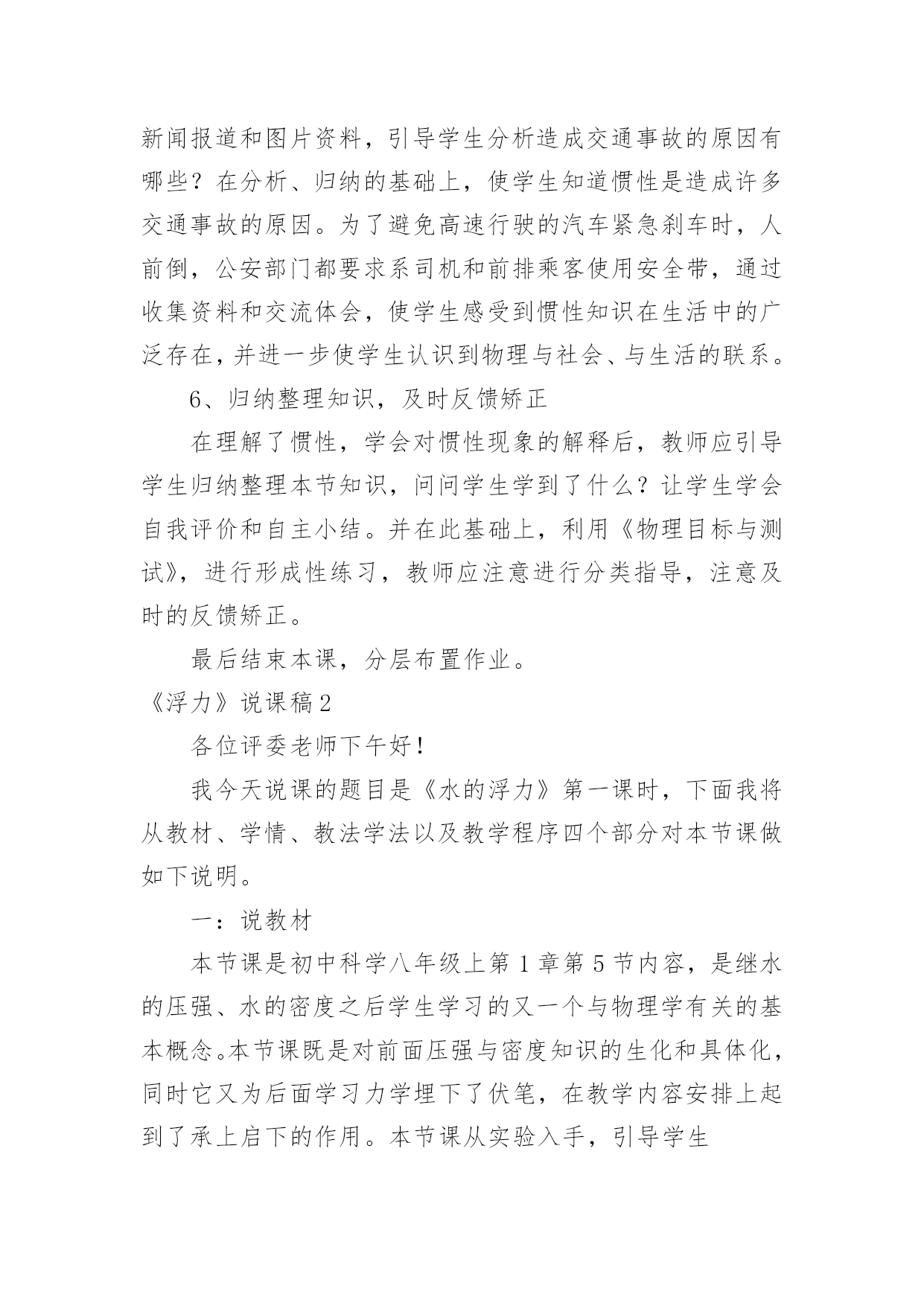 新闻报道和图片资料，引导学生分析造成交通事故的原因有哪些？在分析、归纳的基础上，使学生知道惯性是造成许多交通事故的原因。为了避免高速行驶的汽车紧急刹车时，人前倒，公安部门都要求系司机和前排乘客使用安全带，通过收集资料和交流体会，使学生感受到惯性知识在生活中的广泛存在，并进一步使学生认识到物理与社会、与生活的联系。

6、归纳整理知识，及时反馈矫正

在理解了惯性，学会对惯性现象的解释后，教师应引导学生归纳整理本节知识，问问学生学到了什么？让学生学会自我评价和自主小结。并在此基础上，利用《物理目标与测试》，进行形成性练习，教师应注意进行分类指导，注意及时的反馈矫正。

最后结束本课，分层布置作业。

《浮力》说课稿2

各位评委老师下午好！

我今天说课的题目是《水的浮力》第一课时，下面我将从教材、学情、教法学法以及教学程序四个部分对本节课做如下说明。

一：说教材

本节课是初中科学八年级上第1章第5节内容，是继水的压强、水的密度之后学生学习的又一个与物理学有关的基本概念。本节课既是对前面压强与密度知识的生化和具体化，同时它又为后面学习力学埋下了伏笔，在教学内容安排上起到了承上启下的作用。本节课从实验入手，引导学生